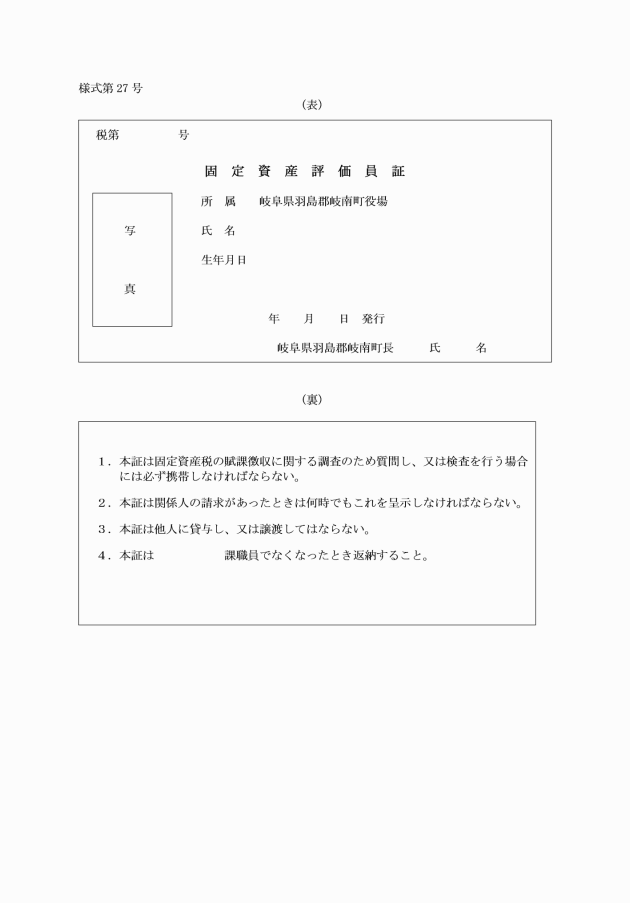 様式第27号

（表）

税第　　　　号

固 定 資 産 評 価 員 証

写

真

所　属　　岐阜県羽島郡岐南町役場

氏　名

生年月日

年　　月　　日　発行

岐阜県羽島郡岐南町長　　　氏　　　名

（裏）

1．本証は固定資産税の賦課徴収に関する調査のため質問し、又は検査を行う場合には必ず携帯しなければならない。

2．本証は関係人の請求があったときは何時でもこれを呈示しなければならない。

3．本証は他人に貸与し、又は譲渡してはならない。

4．本証は　　　　　課職員でなくなったとき返納すること。